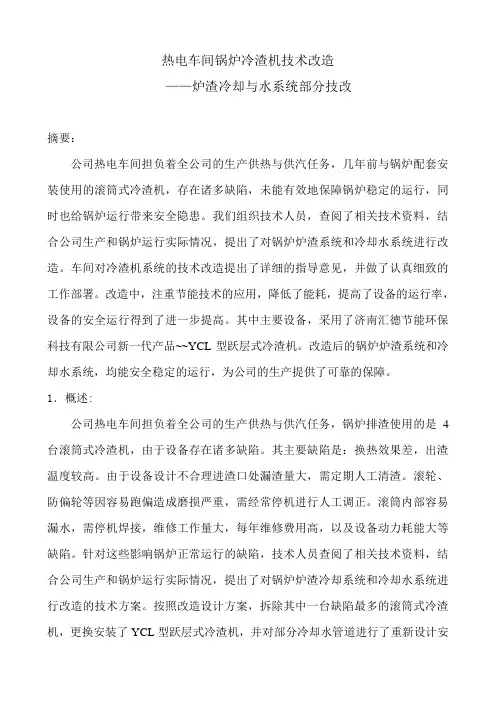 热电车间锅炉冷渣机技术改造
——炉渣冷却与水系统部分技改

摘要：

公司热电车间担负着全公司的生产供热与供汽任务，几年前与锅炉配套安装使用的滚筒式冷渣机，存在诸多缺陷，未能有效地保障锅炉稳定的运行，同时也给锅炉运行带来安全隐患。我们组织技术人员，查阅了相关技术资料，结合公司生产和锅炉运行实际情况，提出了对锅炉炉渣系统和冷却水系统进行改造。车间对冷渣机系统的技术改造提出了详细的指导意见，并做了认真细致的工作部署。改造中，注重节能技术的应用，降低了能耗，提高了设备的运行率，设备的安全运行得到了进一步提高。其中主要设备，采用了济南汇德节能环保科技有限公司新一代产品~~YCL 型跃层式冷渣机。改造后的锅炉炉渣系统和冷却水系统，均能安全稳定的运行，为公司的生产提供了可靠的保障。

1．概述:

公司热电车间担负着全公司的生产供热与供汽任务，锅炉排渣使用的是 4 台滚筒式冷渣机，由于设备存在诸多缺陷。其主要缺陷是：换热效果差，出渣温度较高。由于设备设计不合理进渣口处漏渣量大，需定期人工清渣。滚轮、防偏轮等因容易跑偏造成磨损严重，需经常停机进行人工调正。滚筒内部容易漏水，需停机焊接，维修工作量大，每年维修费用高，以及设备动力耗能大等缺陷。针对这些影响锅炉正常运行的缺陷，技术人员查阅了相关技术资料，结合公司生产和锅炉运行实际情况，提出了对锅炉炉渣冷却系统和冷却水系统进行改造的技术方案。按照改造设计方案，拆除其中一台缺陷最多的滚筒式冷渣机，更换安装了 YCL 型跃层式冷渣机，并对部分冷却水管道进行了重新设计安